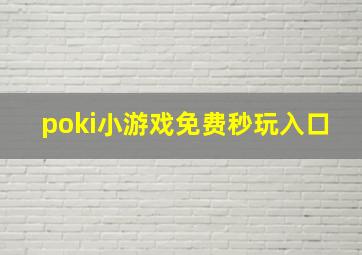 poki小游戏免费秒玩入口